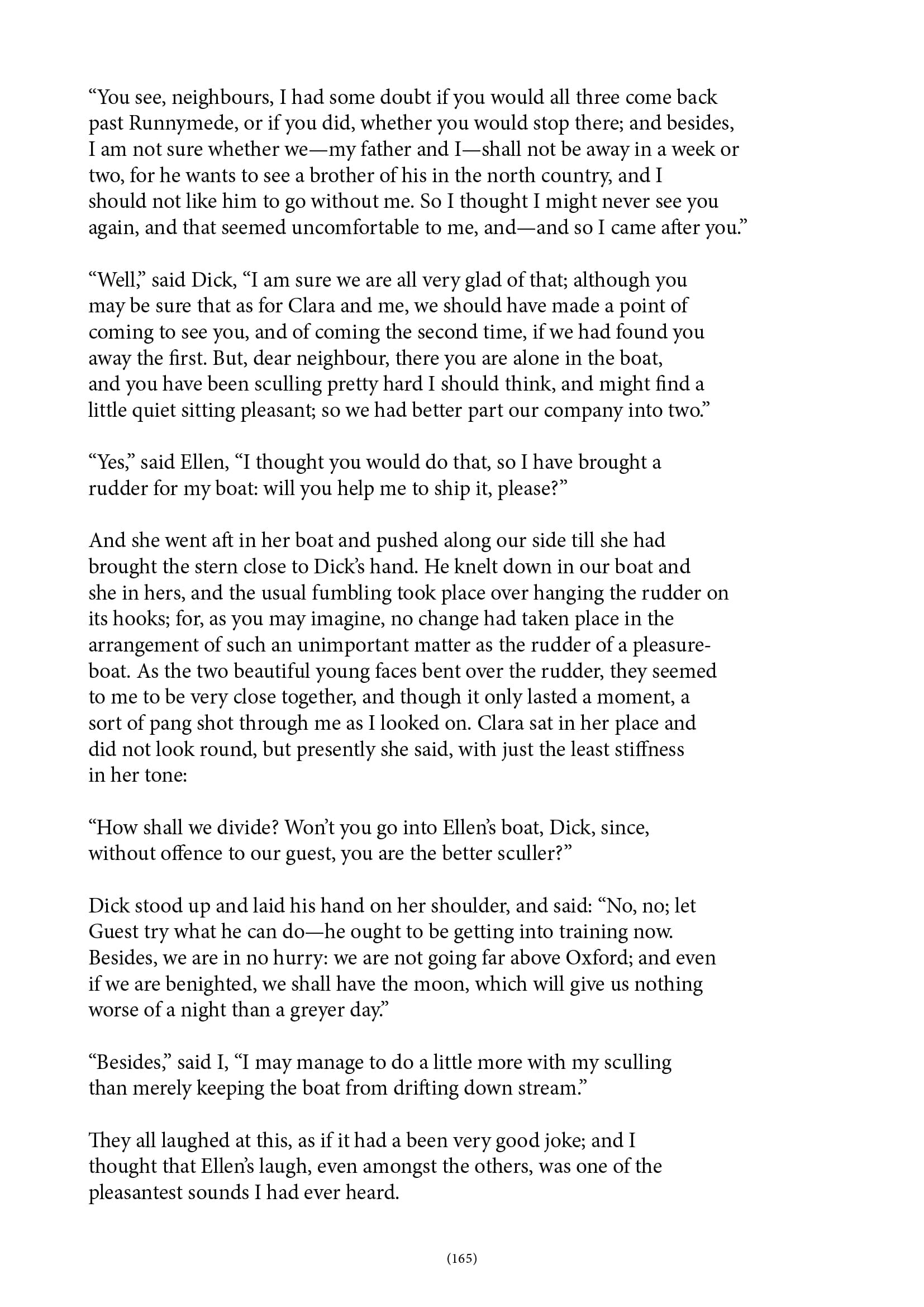 “You see, neighbours, I had some doubt if you would all three come back past Runnymede, or if you did, whether you would stop there; and besides, I am not sure whether we—my father and I—shall not be away in a week or two, for he wants to see a brother of his in the north country, and I should not like him to go without me. So I thought I might never see you again, and that seemed uncomfortable to me, and—and so I came after you.”

“Well,” said Dick, “I am sure we are all very glad of that; although you may be sure that as for Clara and me, we should have made a point of coming to see you, and of coming the second time, if we had found you away the first. But, dear neighbour, there you are alone in the boat, and you have been sculling pretty hard I should think, and might find a little quiet sitting pleasant; so we had better part our company into two.”

“Yes,” said Ellen, “I thought you would do that, so I have brought a rudder for my boat: will you help me to ship it, please?”

And she went aft in her boat and pushed along our side till she had brought the stern close to Dick’s hand. He knelt down in our boat and she in hers, and the usual fumbling took place over hanging the rudder on its hooks; for, as you may imagine, no change had taken place in the arrangement of such an unimportant matter as the rudder of a pleasure-boat. As the two beautiful young faces bent over the rudder, they seemed to me to be very close together, and though it only lasted a moment, a sort of pang shot through me as I looked on. Clara sat in her place and did not look round, but presently she said, with just the least stiffness in her tone:

“How shall we divide? Won’t you go into Ellen’s boat, Dick, since, without offence to our guest, you are the better sculler?”

Dick stood up and laid his hand on her shoulder, and said: “No, no; let Guest try what he can do—he ought to be getting into training now. Besides, we are in no hurry: we are not going far above Oxford; and even if we are benighted, we shall have the moon, which will give us nothing worse of a night than a greyer day.”

“Besides,” said I, “I may manage to do a little more with my sculling than merely keeping the boat from drifting down stream.”

They all laughed at this, as if it had a been very good joke; and I thought that Ellen’s laugh, even amongst the others, was one of the pleasantest sounds I had ever heard.

(165)